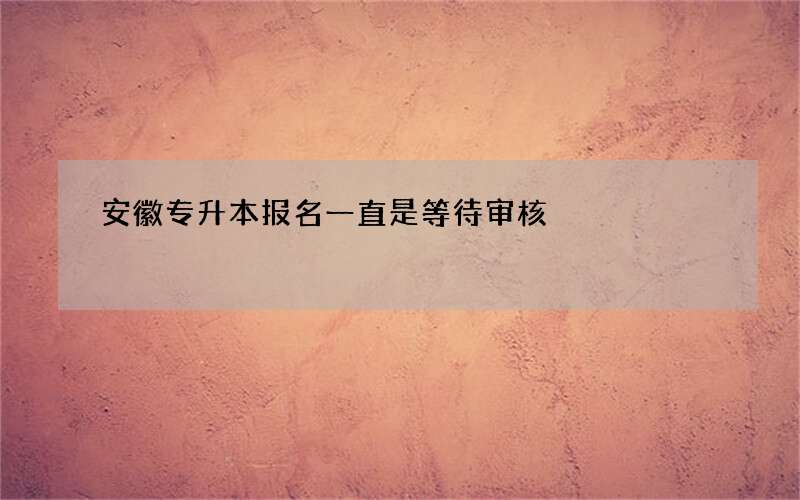 安徽专升本报名一直是等待审核